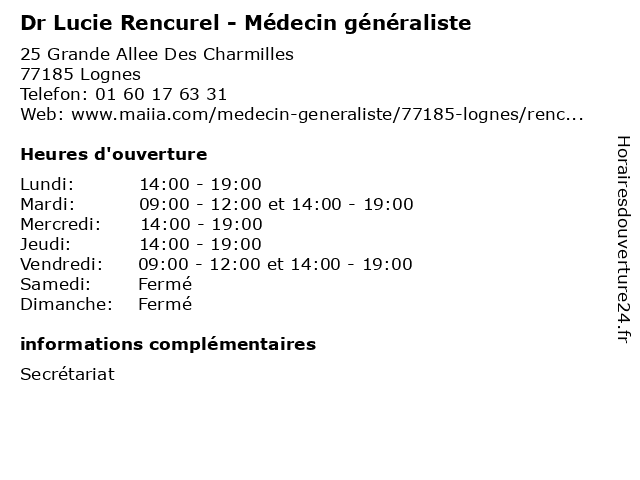 Dr Lucie Rencurel - Médecin généraliste

25 Grande Allee Des Charmilles
77185 Lognes
Telefon: 01 60 17 63 31
Web: www.maiia.com/medecin-generaliste/77185-lognes/renc...

Heures d'ouverture

Lundi: 14:00 - 19:00
Mardi: 09:00 - 12:00 et 14:00 - 19:00
Mercredi: 14:00 - 19:00
Jeudi: 14:00 - 19:00
Vendredi: 09:00 - 12:00 et 14:00 - 19:00
Samedi: Fermé
Dimanche: Fermé

informations complémentaires

Secrétariat

Horairesdouverture24.fr